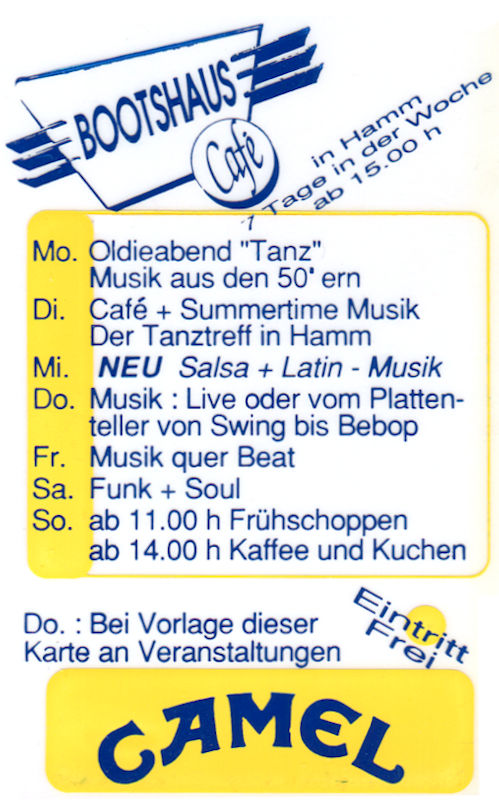 BOOTSHAUS
Café

in Hamm
7 Tage in der Woche
ab 15.00 h

Mo. Oldieabend "Tanz"
Musik aus den 50' ern
Di. Café + Summertime Musik
Der Tanztreff in Hamm
Mi. NEU Salsa + Latin - Musik
Do. Musik : Live oder vom Plattenteller von Swing bis Bebop
Fr. Musik quer Beat
Sa. Funk + Soul
So. ab 11.00 h Frühschoppen
ab 14.00 h Kaffee und Kuchen

Do. : Bei Vorlage dieser Karte an Veranstaltungen

Eintritt Frei

CAMEL